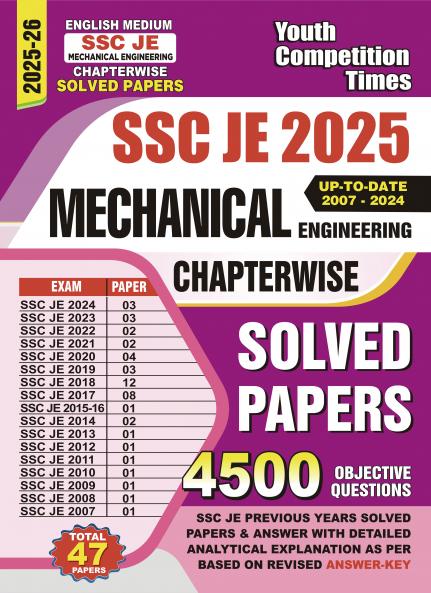 2025-26

ENGLISH MEDIUM
SSC JE
MECHANICAL ENGINEERING
CHAPTERWISE
SOLVED PAPERS

Youth Competition Times

SSC JE 2025

UP-TO-DATE 2007 - 2024

MECHANICAL ENGINEERING

CHAPTERWISE

| EXAM | PAPER |
|---|---|
| SSC JE 2024 | 03 |
| SSC JE 2023 | 03 |
| SSC JE 2022 | 02 |
| SSC JE 2021 | 02 |
| SSC JE 2020 | 04 |
| SSC JE 2019 | 03 |
| SSC JE 2018 | 12 |
| SSC JE 2017 | 08 |
| SSC JE 2015-16 | 01 |
| SSC JE 2014 | 02 |
| SSC JE 2013 | 01 |
| SSC JE 2012 | 01 |
| SSC JE 2011 | 01 |
| SSC JE 2010 | 01 |
| SSC JE 2009 | 01 |
| SSC JE 2008 | 01 |
| SSC JE 2007 | 01 |

TOTAL 47 PAPERS

SOLVED PAPERS

4500 OBJECTIVE QUESTIONS

SSC JE PREVIOUS YEARS SOLVED PAPERS & ANSWER WITH DETAILED ANALYTICAL EXPLANATION AS PER BASED ON REVISED ANSWER-KEY